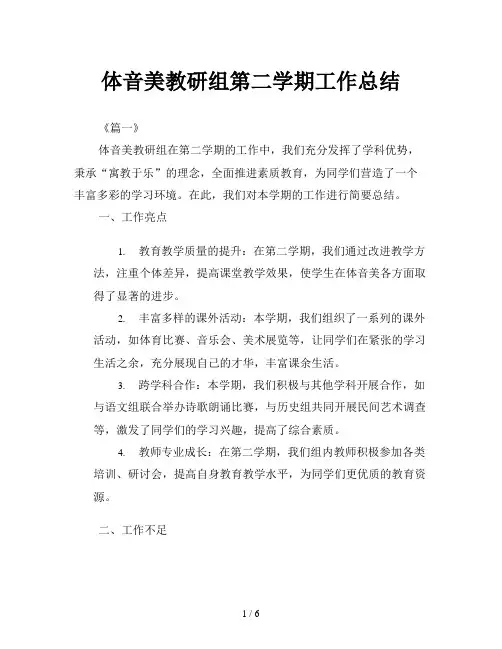 体音美教研组第二学期工作总结

《篇一》

体音美教研组在第二学期的工作中，我们充分发挥了学科优势，秉承“寓教于乐”的理念，全面推进素质教育，为同学们营造了一个丰富多彩的学习环境。在此，我们对本学期的工作进行简要总结。

一、工作亮点

1. 教育教学质量的提升：在第二学期，我们通过改进教学方法，注重个体差异，提高课堂教学效果，使学生在体音美各方面取得了显著的进步。

2. 丰富多样的课外活动：本学期，我们组织了一系列的课外活动，如体育比赛、音乐会、美术展览等，让同学们在紧张的学习生活之余，充分展现自己的才华，丰富课余生活。

3. 跨学科合作：本学期，我们积极与其他学科开展合作，如与语文组联合举办诗歌朗诵比赛，与历史组共同开展民间艺术调查等，激发了同学们的学习兴趣，提高了综合素质。

4. 教师专业成长：在第二学期，我们组内教师积极参加各类培训、研讨会，提高自身教育教学水平，为同学们更优质的教育资源。

二、工作不足

1 / 6